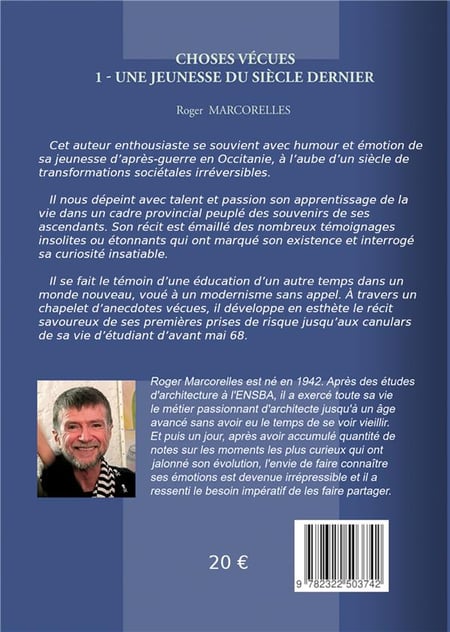 CHOSES VÉCUES
1 - UNE JEUNESSE DU SIÈCLE DERNIER

Roger MARCORELLES

Cet auteur enthousiaste se souvient avec humour et émotion de sa jeunesse d'après-guerre en Occitanie, à l'aube d'un siècle de transformations sociétales irréversibles.

Il nous dépeint avec talent et passion son apprentissage de la vie dans un cadre provincial peuplé des souvenirs de ses ascendants. Son récit est émaillé des nombreux témoignages insolites ou étonnants qui ont marqué son existence et interrogé sa curiosité insatiable.

Il se fait le témoin d'une éducation d'un autre temps dans un monde nouveau, voué à un modernisme sans appel. À travers un chapelet d'anecdotes vécues, il développe en esthète le récit savoureux de ses premières prises de risque jusqu'aux canulars de sa vie d'étudiant d'avant mai 68.

Roger Marcorelles est né en 1942. Après des études d'architecture à l'ENSBA, il a exercé toute sa vie le métier passionnant d'architecte jusqu'à un âge avancé sans avoir eu le temps de se voir vieillir. Et puis un jour, après avoir accumulé quantité de notes sur les moments les plus curieux qui ont jalonné son évolution, l'envie de faire connaître ses émotions est devenue irrépressible et il a ressenti le besoin impératif de les faire partager.

20 €

9 782322 503742